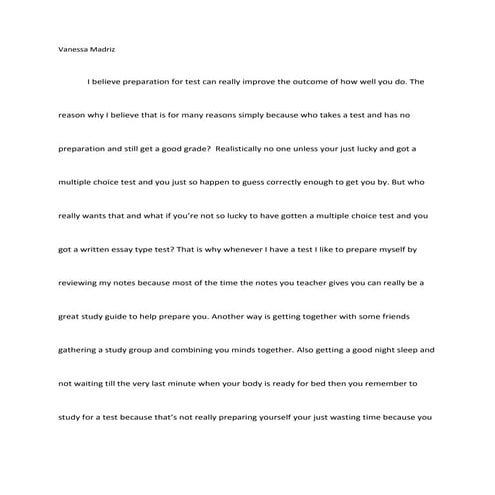 Vanessa Madriz

I believe preparation for test can really improve the outcome of how well you do. The reason why I believe that is for many reasons simply because who takes a test and has no preparation and still get a good grade? Realistically no one unless your just lucky and got a multiple choice test and you just so happen to guess correctly enough to get you by. But who really wants that and what if you're not so lucky to have gotten a multiple choice test and you got a written essay type test? That is why whenever I have a test I like to prepare myself by reviewing my notes because most of the time the notes you teacher gives you can really be a great study guide to help prepare you. Another way is getting together with some friends gathering a study group and combining you minds together. Also getting a good night sleep and not waiting till the very last minute when your body is ready for bed then you remember to study for a test because that's not really preparing yourself your just wasting time because you